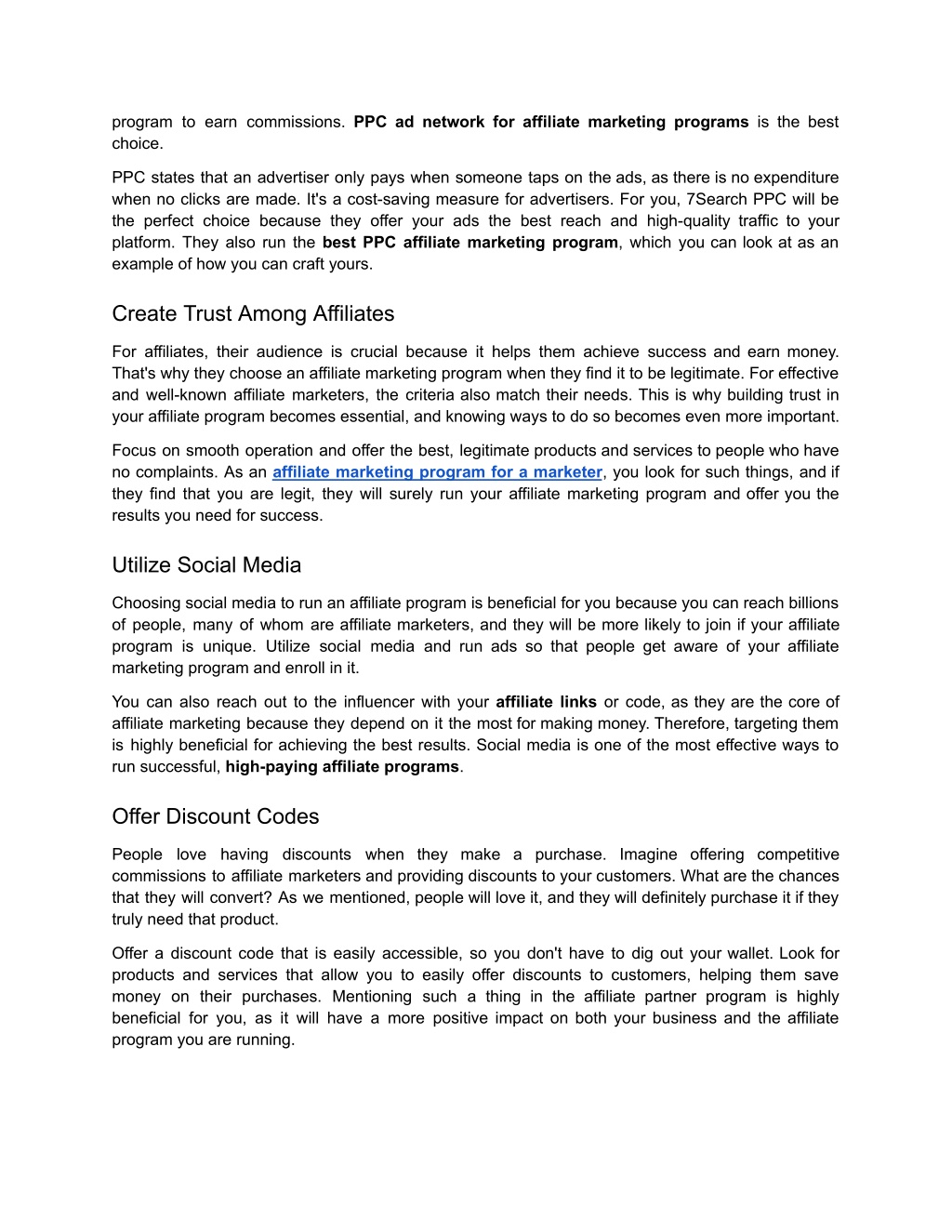 program to earn commissions. PPC ad network for affiliate marketing programs is the best choice.

PPC states that an advertiser only pays when someone taps on the ads, as there is no expenditure when no clicks are made. It's a cost-saving measure for advertisers. For you, 7Search PPC will be the perfect choice because they offer your ads the best reach and high-quality traffic to your platform. They also run the best PPC affiliate marketing program, which you can look at as an example of how you can craft yours.

Create Trust Among Affiliates

For affiliates, their audience is crucial because it helps them achieve success and earn money. That's why they choose an affiliate marketing program when they find it to be legitimate. For effective and well-known affiliate marketers, the criteria also match their needs. This is why building trust in your affiliate program becomes essential, and knowing ways to do so becomes even more important.

Focus on smooth operation and offer the best, legitimate products and services to people who have no complaints. As an affiliate marketing program for a marketer, you look for such things, and if they find that you are legit, they will surely run your affiliate marketing program and offer you the results you need for success.

Utilize Social Media

Choosing social media to run an affiliate program is beneficial for you because you can reach billions of people, many of whom are affiliate marketers, and they will be more likely to join if your affiliate program is unique. Utilize social media and run ads so that people get aware of your affiliate marketing program and enroll in it.

You can also reach out to the influencer with your affiliate links or code, as they are the core of affiliate marketing because they depend on it the most for making money. Therefore, targeting them is highly beneficial for achieving the best results. Social media is one of the most effective ways to run successful, high-paying affiliate programs.

Offer Discount Codes

People love having discounts when they make a purchase. Imagine offering competitive commissions to affiliate marketers and providing discounts to your customers. What are the chances that they will convert? As we mentioned, people will love it, and they will definitely purchase it if they truly need that product.

Offer a discount code that is easily accessible, so you don't have to dig out your wallet. Look for products and services that allow you to easily offer discounts to customers, helping them save money on their purchases. Mentioning such a thing in the affiliate partner program is highly beneficial for you, as it will have a more positive impact on both your business and the affiliate program you are running.